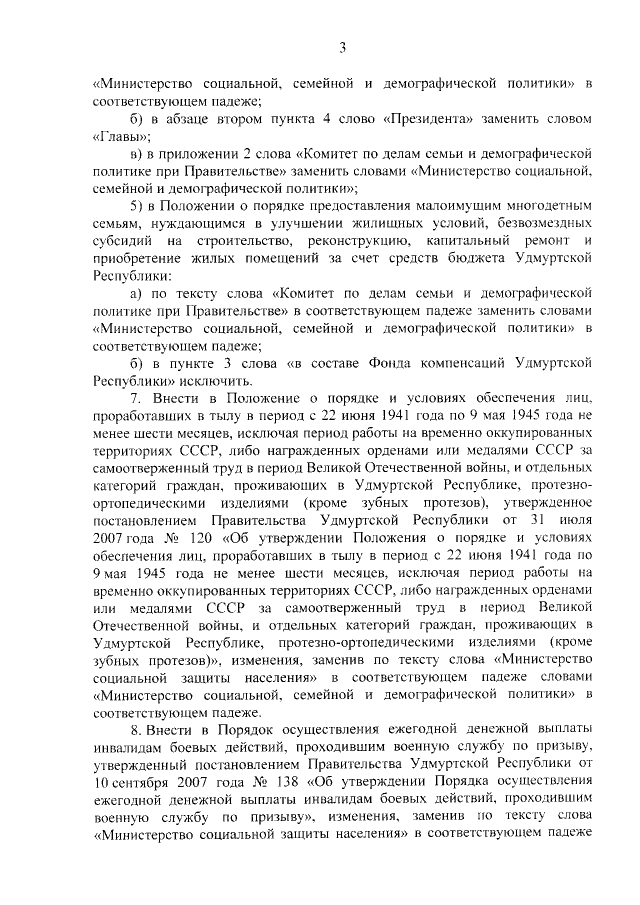 3

«Министерство социальной, семейной и демографической политики» в соответствующем падеже;

б) в абзаце втором пункта 4 слово «Президента» заменить словом «Главы»;

в) в приложении 2 слова «Комитет по делам семьи и демографической политике при Правительстве» заменить словами «Министерство социальной, семейной и демографической политики»;

5) в Положении о порядке предоставления малоимущим многодетным семьям, нуждающимся в улучшении жилищных условий, безвозмездных субсидий на строительство, реконструкцию, капитальный ремонт и приобретение жилых помещений за счет средств бюджета Удмуртской Республики:

а) по тексту слова «Комитет по делам семьи и демографической политике при Правительстве» в соответствующем падеже заменить словами «Министерство социальной, семейной и демографической политики» в соответствующем падеже;

б) в пункте 3 слова «в составе Фонда компенсаций Удмуртской Республики» исключить.

7. Внести в Положение о порядке и условиях обеспечения лиц, проработавших в тылу в период с 22 июня 1941 года по 9 мая 1945 года не менее шести месяцев, исключая период работы на временно оккупированных территориях СССР, либо награжденных орденами или медалями СССР за самоотверженный труд в период Великой Отечественной войны, и отдельных категорий граждан, проживающих в Удмуртской Республике, протезно-ортопедическими изделиями (кроме зубных протезов), утвержденное постановлением Правительства Удмуртской Республики от 31 июля 2007 года № 120 «Об утверждении Положения о порядке и условиях обеспечения лиц, проработавших в тылу в период с 22 июня 1941 года по 9 мая 1945 года не менее шести месяцев, исключая период работы на временно оккупированных территориях СССР, либо награжденных орденами или медалями СССР за самоотверженный труд в период Великой Отечественной войны, и отдельных категорий граждан, проживающих в Удмуртской Республике, протезно-ортопедическими изделиями (кроме зубных протезов)», изменения, заменив по тексту слова «Министерство социальной защиты населения» в соответствующем падеже словами «Министерство социальной, семейной и демографической политики» в соответствующем падеже.

8. Внести в Порядок осуществления ежегодной денежной выплаты инвалидам боевых действий, проходившим военную службу по призыву, утвержденный постановлением Правительства Удмуртской Республики от 10 сентября 2007 года № 138 «Об утверждении Порядка осуществления ежегодной денежной выплаты инвалидам боевых действий, проходившим военную службу по призыву», изменения, заменив по тексту слова «Министерство социальной защиты населения» в соответствующем падеже